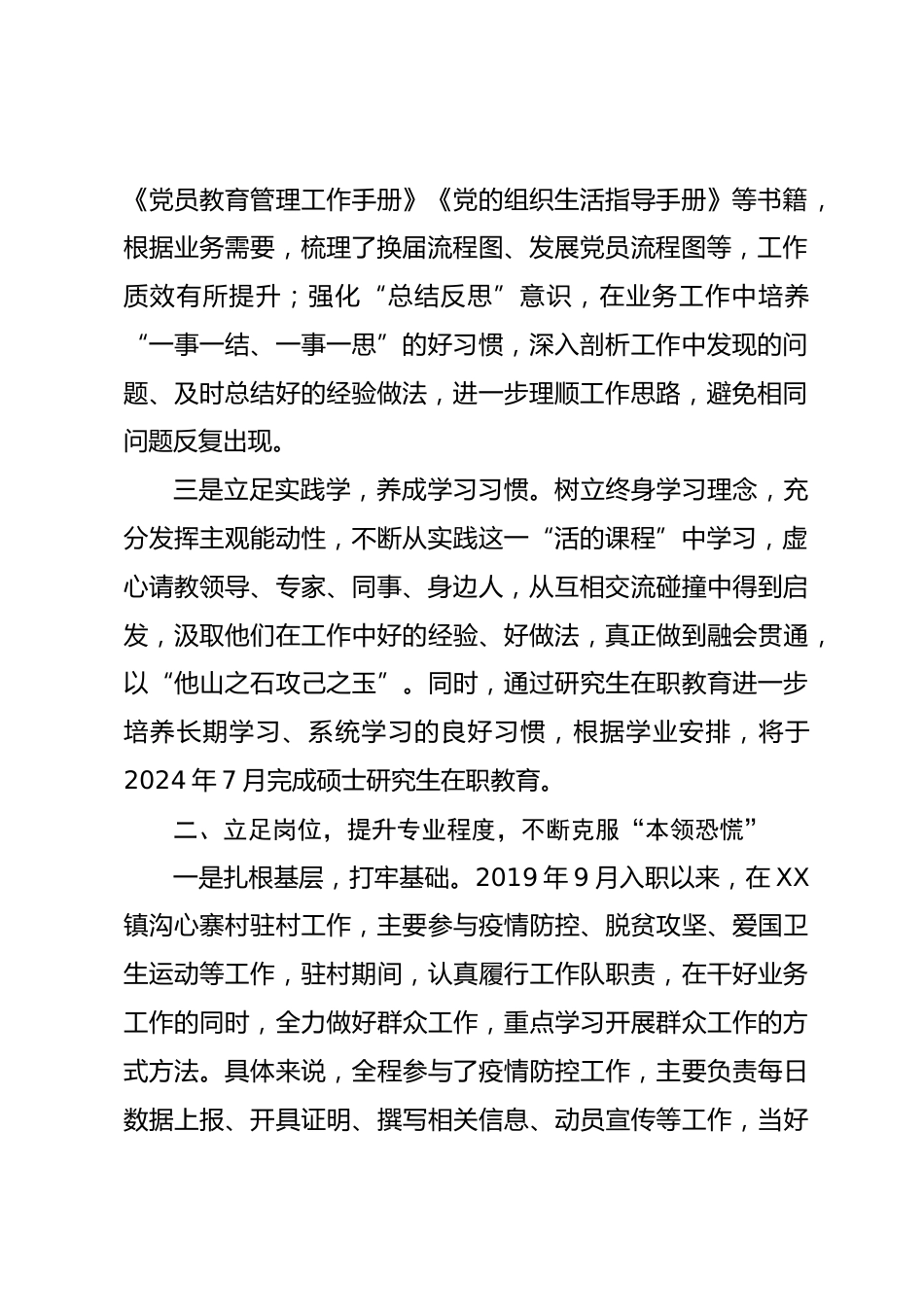 《党员教育管理工作手册》《党的组织生活指导手册》等书籍，根据业务需要，梳理了换届流程图、发展党员流程图等，工作质效有所提升；强化“总结反思”意识，在业务工作中培养“一事一结、一事一思”的好习惯，深入剖析工作中发现的问题、及时总结好的经验做法，进一步理顺工作思路，避免相同问题反复出现。

三是立足实践学，养成学习习惯。树立终身学习理念，充分发挥主观能动性，不断从实践这一“活的课程”中学习，虚心请教领导、专家、同事、身边人，从互相交流碰撞中得到启发，汲取他们在工作中好的经验、好做法，真正做到融会贯通，以“他山之石攻己之玉”。同时，通过研究生在职教育进一步培养长期学习、系统学习的良好习惯，根据学业安排，将于2024年7月完成硕士研究生在职教育。

二、立足岗位，提升专业程度，不断克服“本领恐慌”

一是扎根基层，打牢基础。2019年9月入职以来，在XX镇沟心寨村驻村工作，主要参与疫情防控、脱贫攻坚、爱国卫生运动等工作，驻村期间，认真履行工作队职责，在干好业务工作的同时，全力做好群众工作，重点学习开展群众工作的方式方法。具体来说，全程参与了疫情防控工作，主要负责每日数据上报、开具证明、撰写相关信息、动员宣传等工作，当好